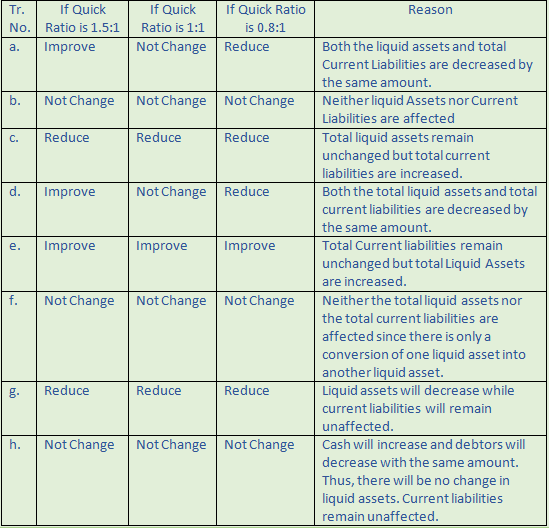 | Tr. No. | If Quick Ratio is 1.5:1 | If Quick Ratio is 1:1 | If Quick Ratio is 0.8:1 | Reason |
|---|---|---|---|---|
| a. | Improve | Not Change | Reduce | Both the liquid assets and total Current Liabilities are decreased by the same amount. |
| b. | Not Change | Not Change | Not Change | Neither liquid Assets nor Current Liabilities are affected |
| c. | Reduce | Reduce | Reduce | Total liquid assets remain unchanged but total current liabilities are increased. |
| d. | Improve | Not Change | Reduce | Both the total liquid assets and total current liabilities are decreased by the same amount. |
| e. | Improve | Improve | Improve | Total Current liabilities remain unchanged but total Liquid Assets are increased. |
| f. | Not Change | Not Change | Not Change | Neither the total liquid assets nor the total current liabilities are affected since there is only a conversion of one liquid asset into another liquid asset. |
| g. | Reduce | Reduce | Reduce | Liquid assets will decrease while current liabilities will remain unaffected. |
| h. | Not Change | Not Change | Not Change | Cash will increase and debtors will decrease with the same amount. Thus, there will be no change in liquid assets. Current liabilities remain unaffected. |